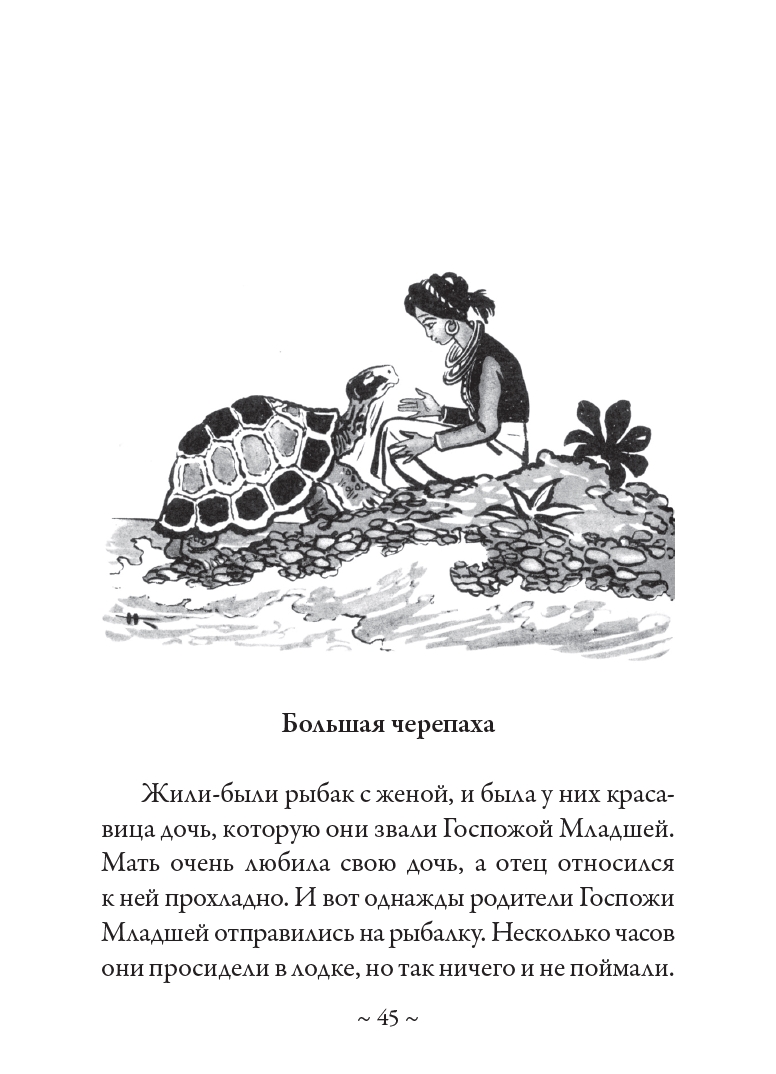 Большая черепаха

Жили-были рыбак с женой, и была у них красавица дочь, которую они звали Госпожой Младшей. Мать очень любила свою дочь, а отец относился к ней прохладно. И вот однажды родители Госпожи Младшей отправились на рыбалку. Несколько часов они просидели в лодке, но так ничего и не поймали.

~ 45 ~